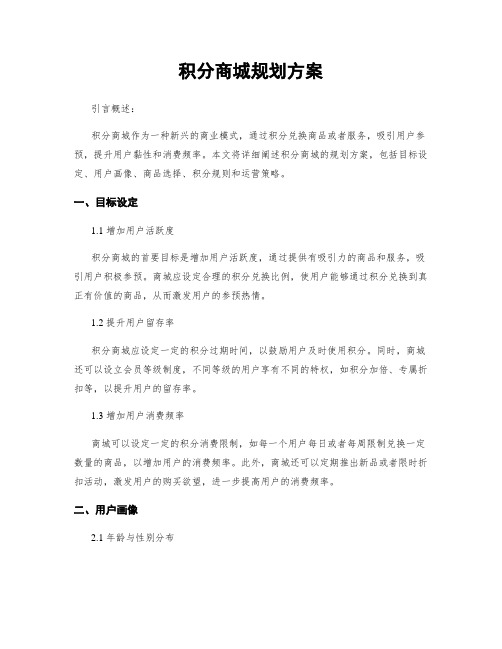 积分商城规划方案

引言概述：

积分商城作为一种新兴的商业模式，通过积分兑换商品或者服务，吸引用户参预，提升用户黏性和消费频率。本文将详细阐述积分商城的规划方案，包括目标设定、用户画像、商品选择、积分规则和运营策略。

一、目标设定

1.1 增加用户活跃度

积分商城的首要目标是增加用户活跃度，通过提供有吸引力的商品和服务，吸引用户积极参预。商城应设定合理的积分兑换比例，使用户能够通过积分兑换到真正有价值的商品，从而激发用户的参预热情。

1.2 提升用户留存率

积分商城应设定一定的积分过期时间，以鼓励用户及时使用积分。同时，商城还可以设立会员等级制度，不同等级的用户享有不同的特权，如积分加倍、专属折扣等，以提升用户的留存率。

1.3 增加用户消费频率

商城可以设定一定的积分消费限制，如每一个用户每日或者每周限制兑换一定数量的商品，以增加用户的消费频率。此外，商城还可以定期推出新品或者限时折扣活动，激发用户的购买欲望，进一步提高用户的消费频率。

二、用户画像

2.1 年龄与性别分布